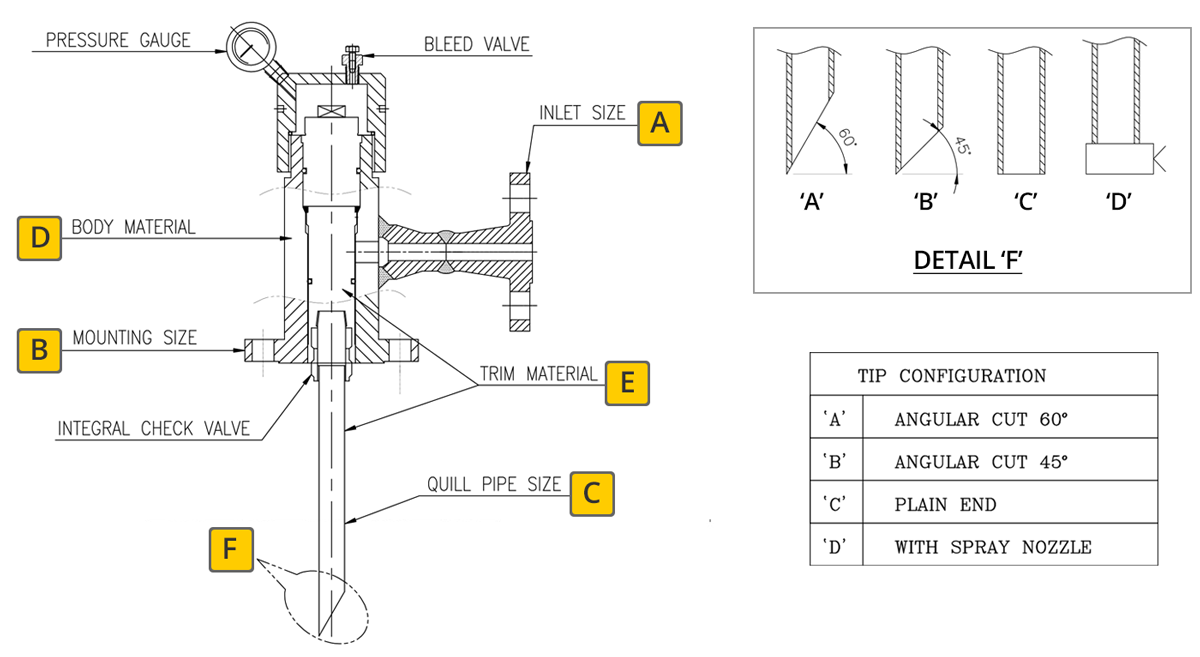 PRESSURE GAUGE
BLEED VALVE
INLET SIZE
A
D
BODY MATERIAL
B
MOUNTING SIZE
TRIM MATERIAL
E
INTEGRAL CHECK VALVE
QUILL PIPE SIZE
C
F

60°
45°
'A'
'B'
'C'
'D'
DETAIL 'F'

| TIP CONFIGURATION | |
|---|---|
| 'A' | ANGULAR CUT 60° |
| 'B' | ANGULAR CUT 45° |
| 'C' | PLAIN END |
| 'D' | WITH SPRAY NOZZLE |